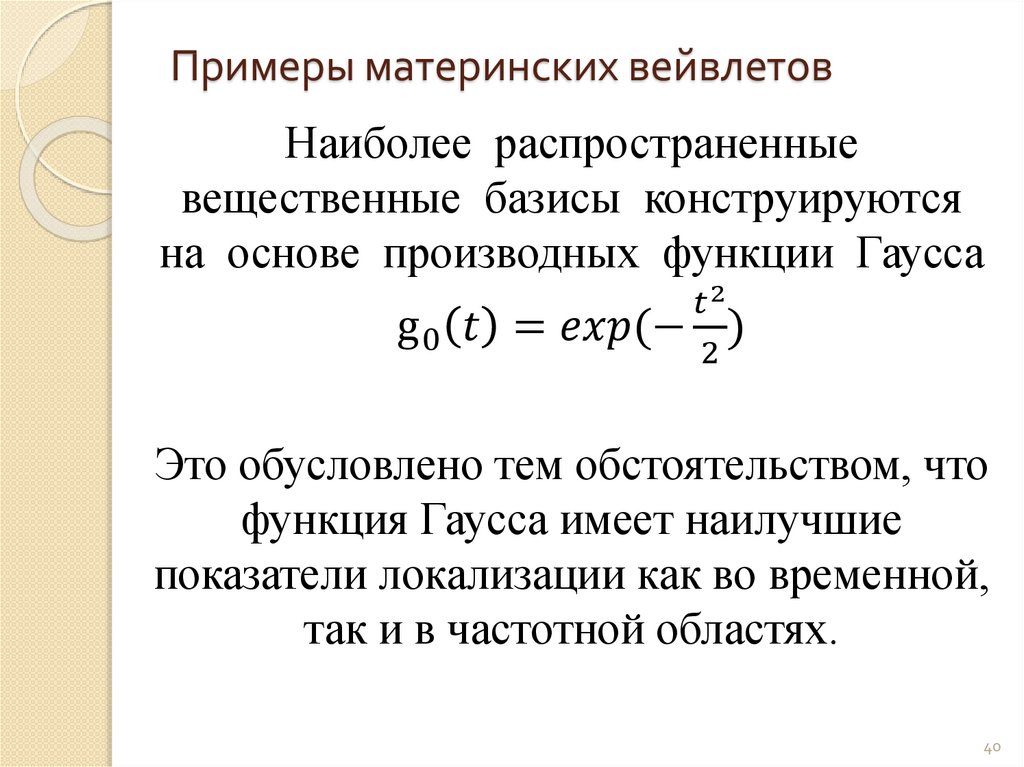 Примеры материнских вейвлетов

Наиболее распространенные вещественные базисы конструируются на основе производных функции Гаусса

$g_0(t) = exp(-\frac{t^2}{2})$

Это обусловлено тем обстоятельством, что функция Гаусса имеет наилучшие показатели локализации как во временной, так и в частотной областях.

40